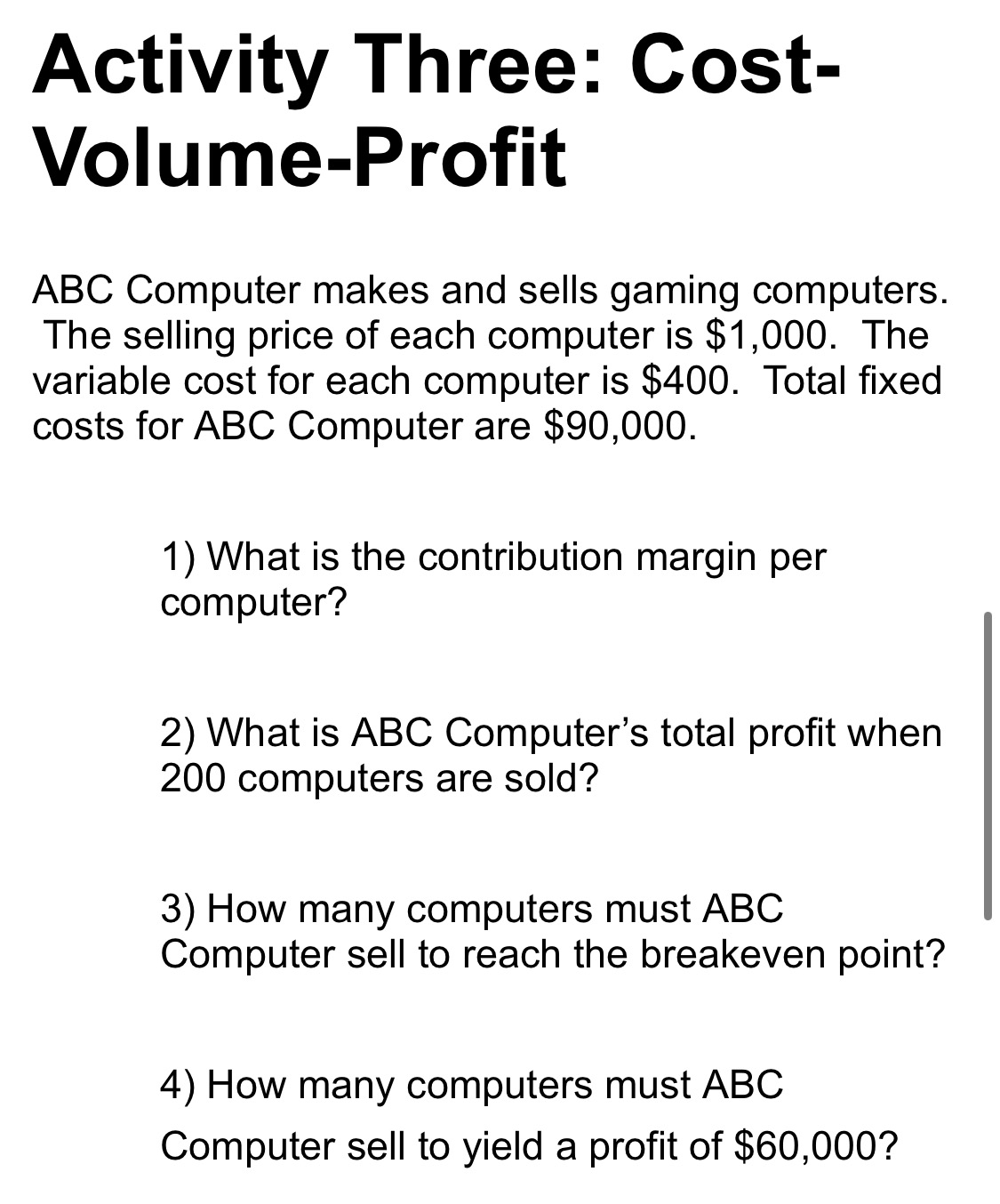 Activity Three: Cost-Volume-Profit

ABC Computer makes and sells gaming computers. The selling price of each computer is \$1,000. The variable cost for each computer is \$400. Total fixed costs for ABC Computer are \$90,000.

1) What is the contribution margin per computer?

2) What is ABC Computer's total profit when 200 computers are sold?

3) How many computers must ABC Computer sell to reach the breakeven point?

4) How many computers must ABC Computer sell to yield a profit of \$60,000?